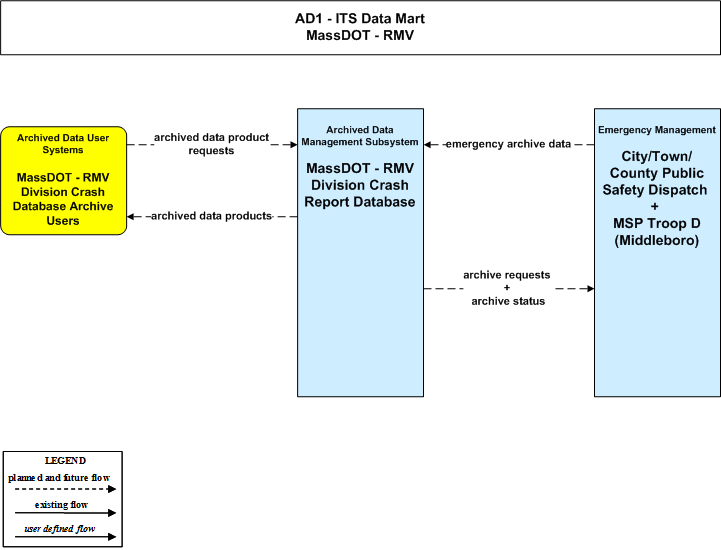 AD1 - ITS Data Mart
MassDOT - RMV

Archived Data User Systems

MassDOT - RMV Division Crash Database Archive Users

archived data product requests

archived data products

Archived Data Management Subsystem

MassDOT - RMV Division Crash Report Database

emergency archive data

archive requests
+
archive status

Emergency Management

City/Town/ County Public Safety Dispatch
+
MSP Troop D (Middleboro)

LEGEND
planned and future flow
existing flow
user defined flow